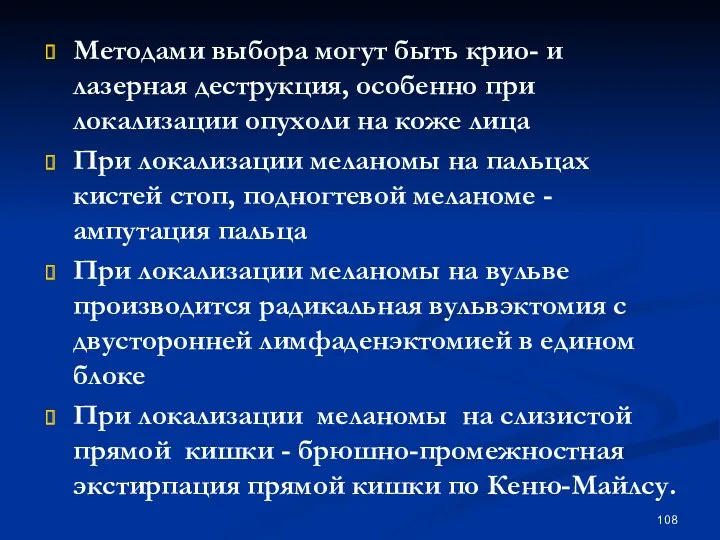 Методами выбора могут быть крио- и лазерная деструкция, особенно при локализации опухоли на коже лица

При локализации меланомы на пальцах кистей стоп, подногтевой меланоме - ампутация пальца

При локализации меланомы на вульве производится радикальная вульвэктомия с двусторонней лимфаденэктомией в едином блоке

При локализации меланомы на слизистой прямой кишки - брюшно-промежностная экстирпация прямой кишки по Кеню-Майлсу.

108